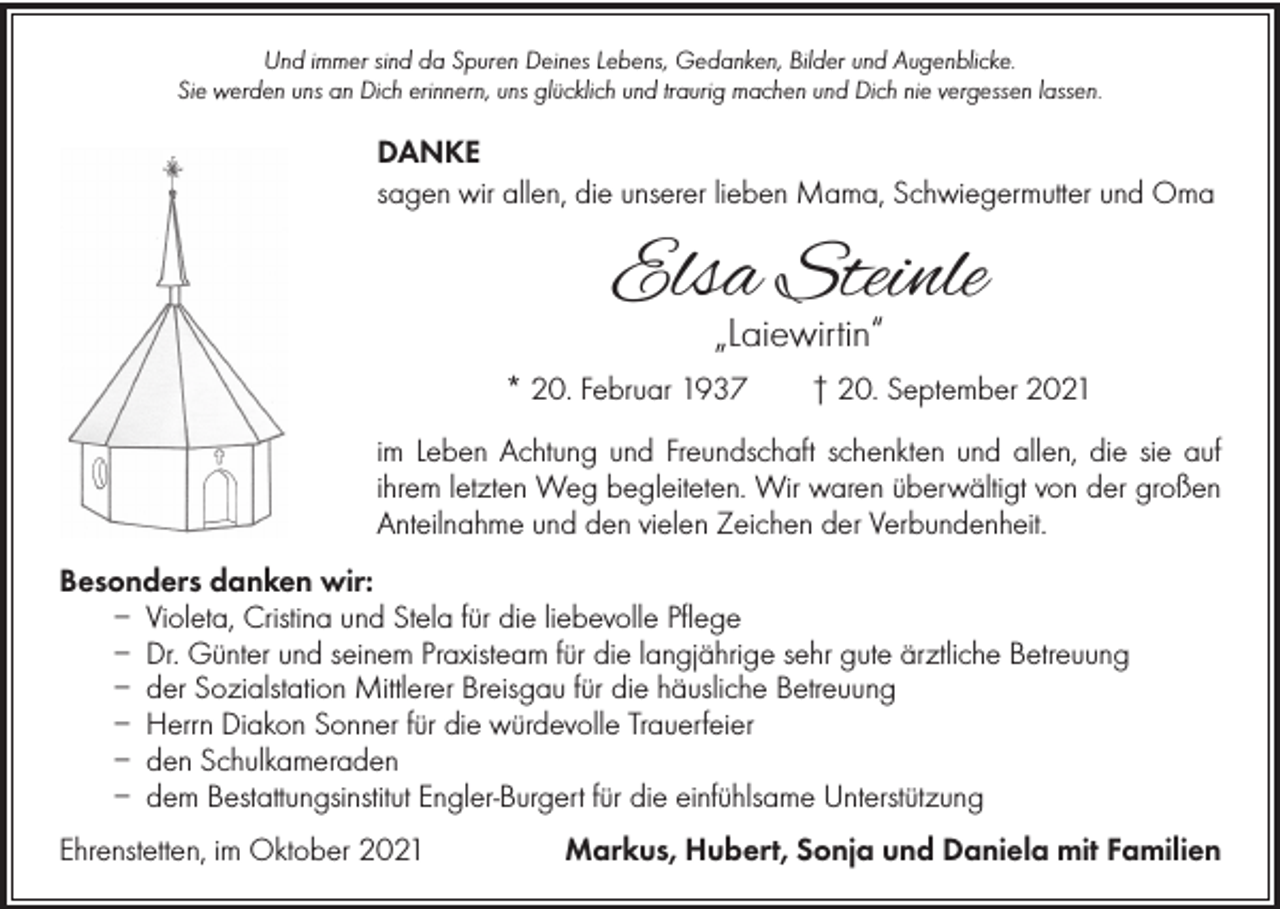 Und immer sind da Spuren Deines Lebens, Gedanken, Bilder und Augenblicke.
Sie werden uns an Dich erinnern, uns glücklich und traurig machen und Dich nie vergessen lassen.

DANKE
sagen wir allen, die unserer lieben Mama, Schwiegermutter und Oma

Elsa Steinle
„Laiewirtin"

* 20. Februar 1937 † 20. September 2021

im Leben Achtung und Freundschaft schenkten und allen, die sie auf ihrem letzten Weg begleiteten. Wir waren überwältigt von der großen Anteilnahme und den vielen Zeichen der Verbundenheit.

Besonders danken wir:
– Violeta, Cristina und Stela für die liebevolle Pflege
– Dr. Günter und seinem Praxisteam für die langjährige sehr gute ärztliche Betreuung
– der Sozialstation Mittlerer Breisgau für die häusliche Betreuung
– Herrn Diakon Sonner für die würdevolle Trauerfeier
– den Schulkameraden
– dem Bestattungsinstitut Engler-Burgert für die einfühlsame Unterstützung

Ehrenstetten, im Oktober 2021

Markus, Hubert, Sonja und Daniela mit Familien